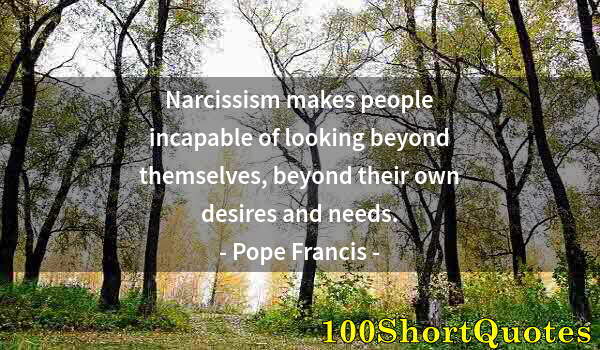 Narcissism makes people incapable of looking beyond themselves, beyond their own desires and needs.

- Pope Francis -

100ShortQuotes